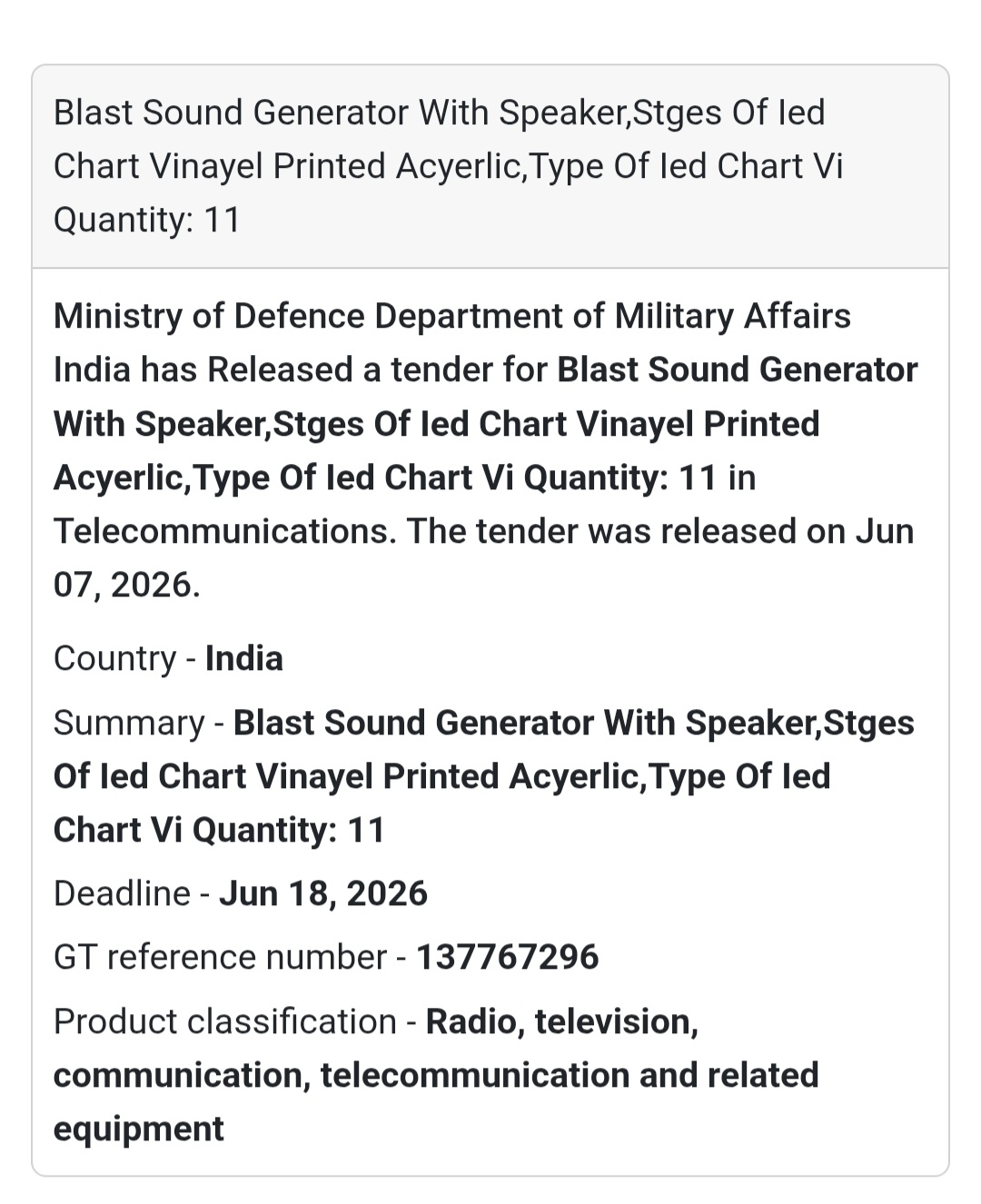 Blast Sound Generator With Speaker,Stges Of Ied Chart Vinayel Printed Acyerlic,Type Of Ied Chart Vi Quantity: 11

Ministry of Defence Department of Military Affairs India has Released a tender for Blast Sound Generator With Speaker,Stges Of Ied Chart Vinayel Printed Acyerlic,Type Of Ied Chart Vi Quantity: 11 in Telecommunications. The tender was released on Jun 07, 2026.

Country - India

Summary - Blast Sound Generator With Speaker,Stges Of Ied Chart Vinayel Printed Acyerlic,Type Of Ied Chart Vi Quantity: 11

Deadline - Jun 18, 2026

GT reference number - 137767296

Product classification - Radio, television, communication, telecommunication and related equipment